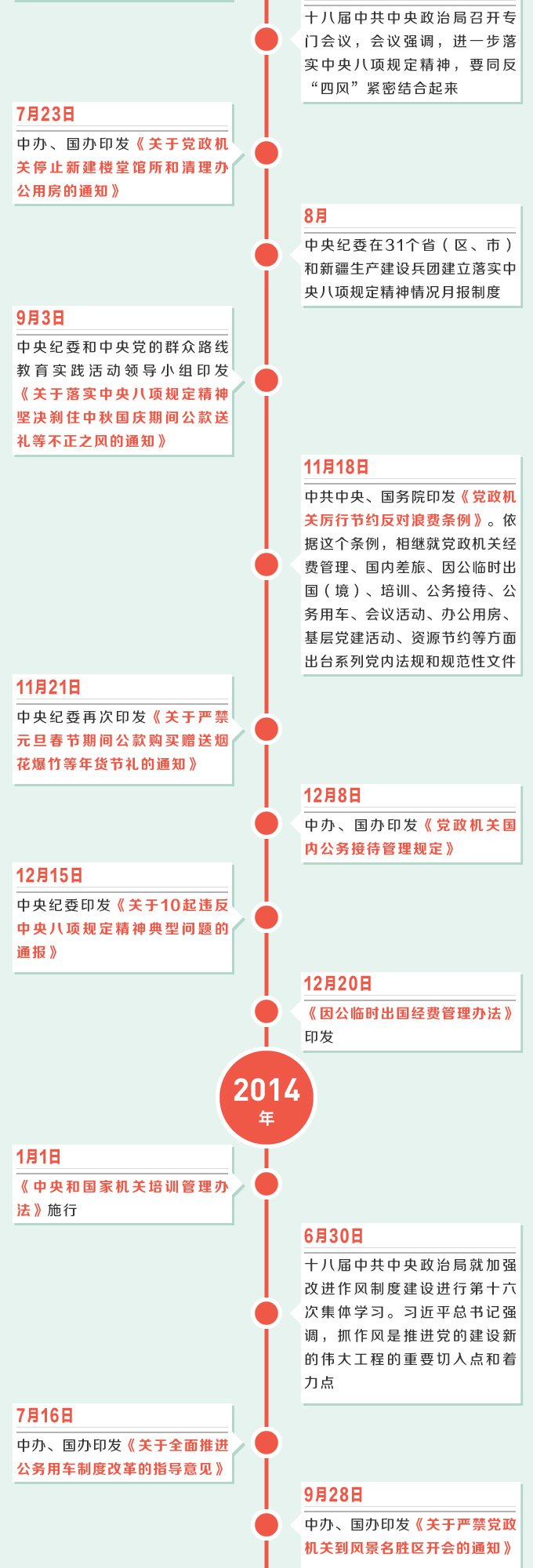 十八届中共中央政治局召开专门会议，会议强调，进一步落实中央八项规定精神，要同反“四风”紧密结合起来

7月23日

中办、国办印发《关于党政机关停止新建楼堂馆所和清理办公用房的通知》

8月

中央纪委在31个省（区、市）和新疆生产建设兵团建立落实中央八项规定精神情况月报制度

9月3日

中央纪委和中央党的群众路线教育实践活动领导小组印发《关于落实中央八项规定精神坚决刹住中秋国庆期间公款送礼等不正之风的通知》

11月18日

中共中央、国务院印发《党政机关厉行节约反对浪费条例》。依据这个条例，相继就党政机关经费管理、国内差旅、因公临时出国（境）、培训、公务接待、公务用车、会议活动、办公用房、基层党建活动、资源节约等方面出台系列党内法规和规范性文件

11月21日

中央纪委再次印发《关于严禁元旦春节期间公款购买赠送烟花爆竹等年货节礼的通知》

12月8日

中办、国办印发《党政机关国内公务接待管理规定》

12月15日

中央纪委印发《关于10起违反中央八项规定精神典型问题的通报》

12月20日

《因公临时出国经费管理办法》印发

2014年

1月1日

《中央和国家机关培训管理办法》施行

6月30日

十八届中共中央政治局就加强改进作风制度建设进行第十六次集体学习。习近平总书记强调，抓作风是推进党的建设新的伟大工程的重要切入点和着力点

7月16日

中办、国办印发《关于全面推进公务用车制度改革的指导意见》

9月28日

中办、国办印发《关于严禁党政机关到风景名胜区开会的通知》